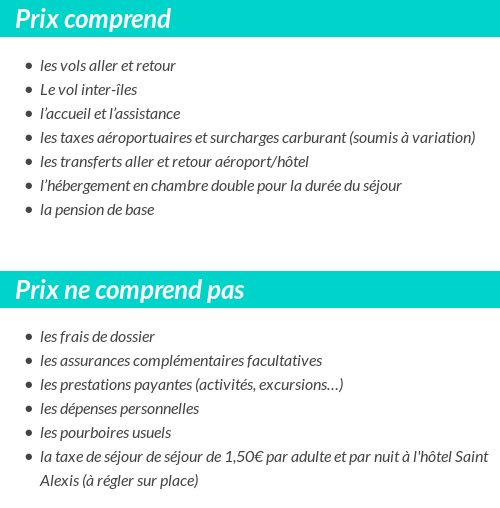 Prix comprend

- les vols aller et retour
- Le vol inter-îles
- l’accueil et l’assistance
- les taxes aéroportuaires et surcharges carburant (soumis à variation)
- les transferts aller et retour aéroport/hôtel
- l’hébergement en chambre double pour la durée du séjour
- la pension de base

Prix ne comprend pas

- les frais de dossier
- les assurances complémentaires facultatives
- les prestations payantes (activités, excursions…)
- les dépenses personnelles
- les pourboires usuels
- la taxe de séjour de séjour de 1,50€ par adulte et par nuit à l'hôtel Saint Alexis (à régler sur place)